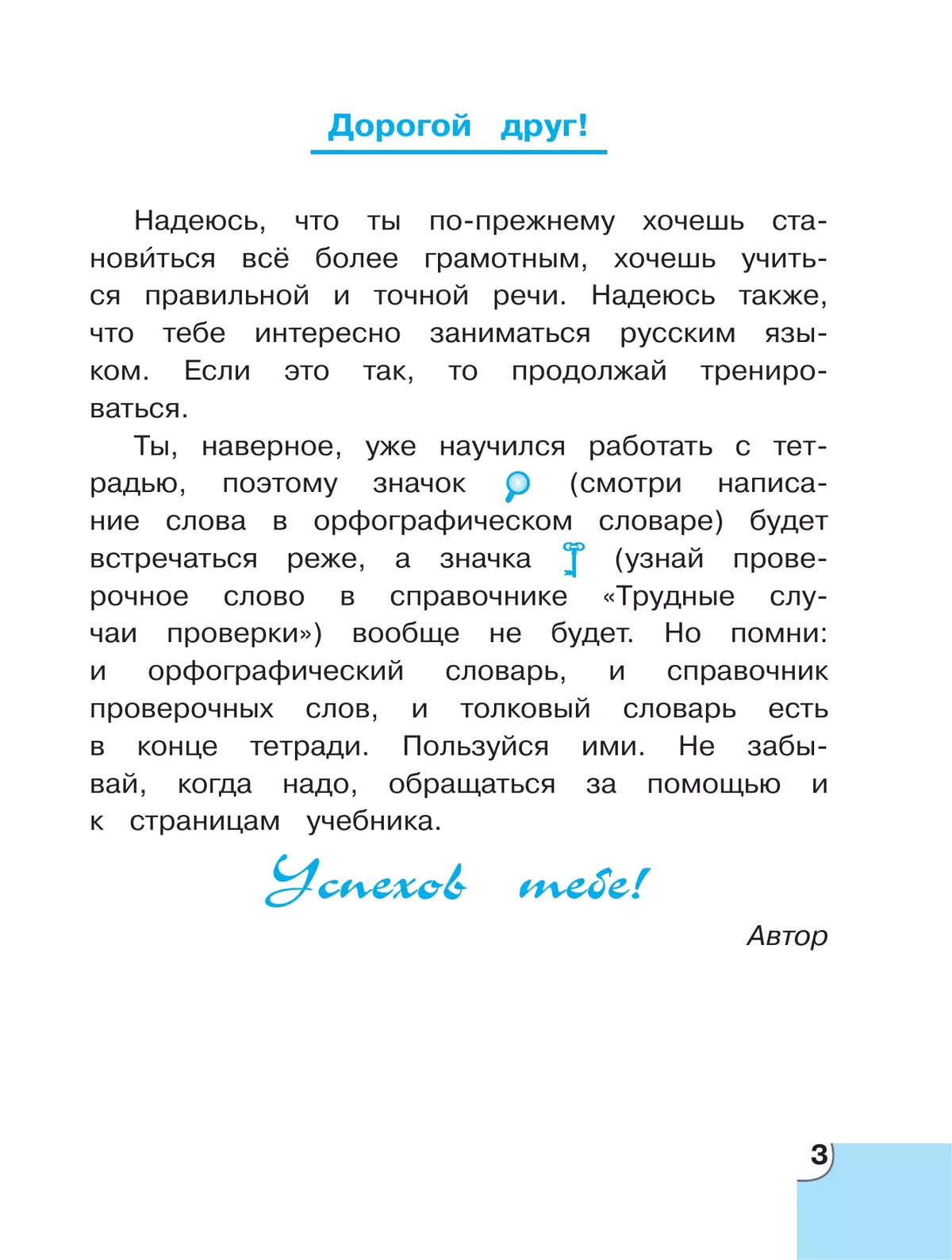 Дорогой друг!

Надеюсь, что ты по-прежнему хочешь станови́ться всё более грамотным, хочешь учиться правильной и точной речи. Надеюсь также, что тебе интересно заниматься русским языком. Если это так, то продолжай тренироваться.

Ты, наверное, уже научился работать с тетрадью, поэтому значок (смотри написание слова в орфографическом словаре) будет встречаться реже, а значка (узнай проверочное слово в справочнике «Трудные случаи проверки») вообще не будет. Но помни: и орфографический словарь, и справочник проверочных слов, и толковый словарь есть в конце тетради. Пользуйся ими. Не забывай, когда надо, обращаться за помощью и к страницам учебника.

Успехов тебе!

Автор

3